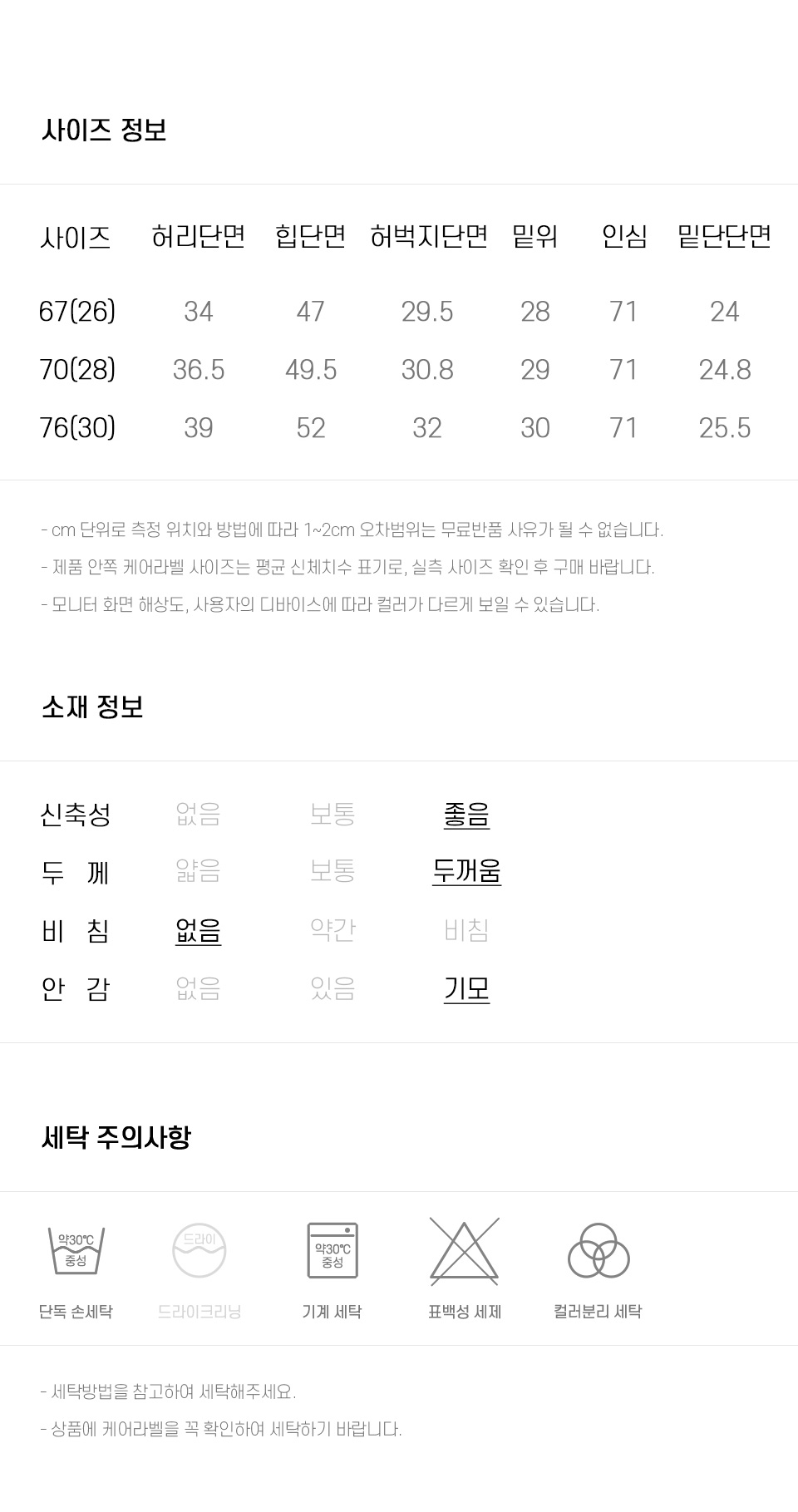 사이즈 정보

| 사이즈 | 허리단면 | 힙단면 | 허벅지단면 | 밑위 | 인심 | 밑단단면 |
|---|---|---|---|---|---|---|
| 67(26) | 34 | 47 | 29.5 | 28 | 71 | 24 |
| 70(28) | 36.5 | 49.5 | 30.8 | 29 | 71 | 24.8 |
| 76(30) | 39 | 52 | 32 | 30 | 71 | 25.5 |

- cm 단위로 측정 위치와 방법에 따라 1~2cm 오차범위는 무료반품 사유가 될 수 없습니다.
- 제품 안쪽 케어라벨 사이즈는 평균 신체치수 표기로, 실측 사이즈 확인 후 구매 바랍니다.
- 모니터 화면 해상도, 사용자의 디바이스에 따라 컬러가 다르게 보일 수 있습니다.

소재 정보

신축성 없음 보통 좋음
두 께 얇음 보통 두꺼움
비 침 없음 약간 비침
안 감 없음 있음 기모

세탁 주의사항

약30℃ 중성
단독 손세탁
드라이
드라이크리닝
약30℃ 중성
기계 세탁
표백성 세제
컬러분리 세탁

- 세탁방법을 참고하여 세탁해주세요.
- 상품에 케어라벨을 꼭 확인하여 세탁하기 바랍니다.